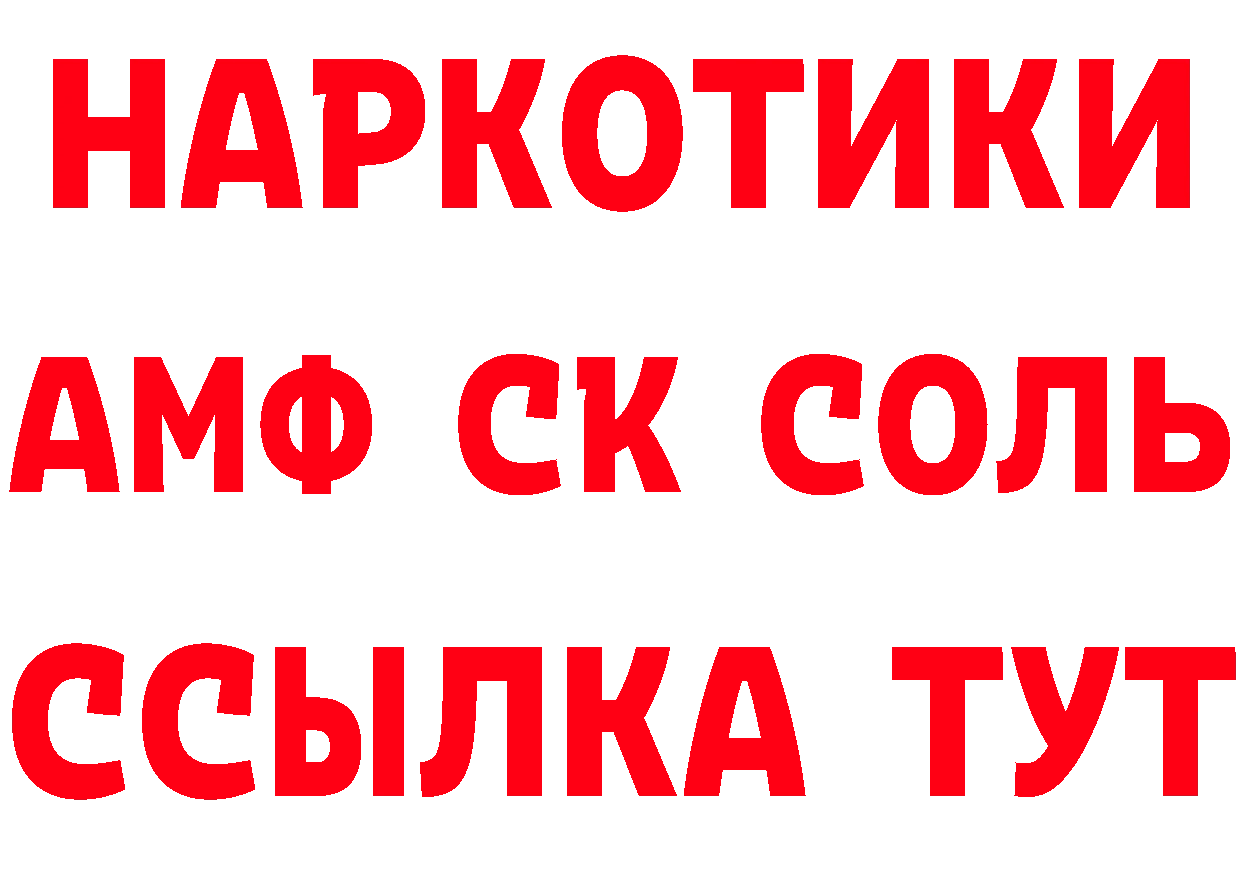 НАРКОТИКИ
АМФ СК СОЛЬ
ССЫЛКА ТУТ